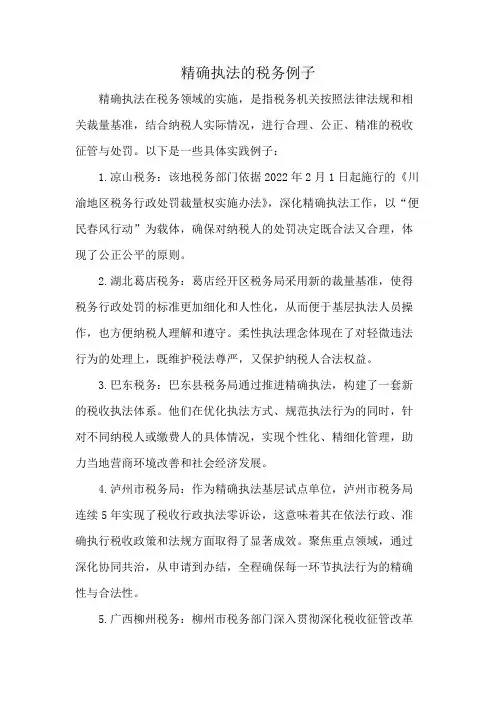 精确执法的税务例子

精确执法在税务领域的实施，是指税务机关按照法律法规和相关裁量基准，结合纳税人实际情况，进行合理、公正、精准的税收征管与处罚。以下是一些具体实践例子：

1.凉山税务：该地税务部门依据2022年2月1日起施行的《川渝地区税务行政处罚裁量权实施办法》，深化精确执法工作，以“便民春风行动”为载体，确保对纳税人的处罚决定既合法又合理，体现了公正公平的原则。

2.湖北葛店税务：葛店经开区税务局采用新的裁量基准，使得税务行政处罚的标准更加细化和人性化，从而便于基层执法人员操作，也方便纳税人理解和遵守。柔性执法理念体现在了对轻微违法行为的处理上，既维护税法尊严，又保护纳税人合法权益。

3.巴东税务：巴东县税务局通过推进精确执法，构建了一套新的税收执法体系。他们在优化执法方式、规范执法行为的同时，针对不同纳税人或缴费人的具体情况，实现个性化、精细化管理，助力当地营商环境改善和社会经济发展。

4.泸州市税务局：作为精确执法基层试点单位，泸州市税务局连续5年实现了税收行政执法零诉讼，这意味着其在依法行政、准确执行税收政策和法规方面取得了显著成效。聚焦重点领域，通过深化协同共治，从申请到办结，全程确保每一环节执法行为的精确性与合法性。

5.广西柳州税务：柳州市税务部门深入贯彻深化税收征管改革